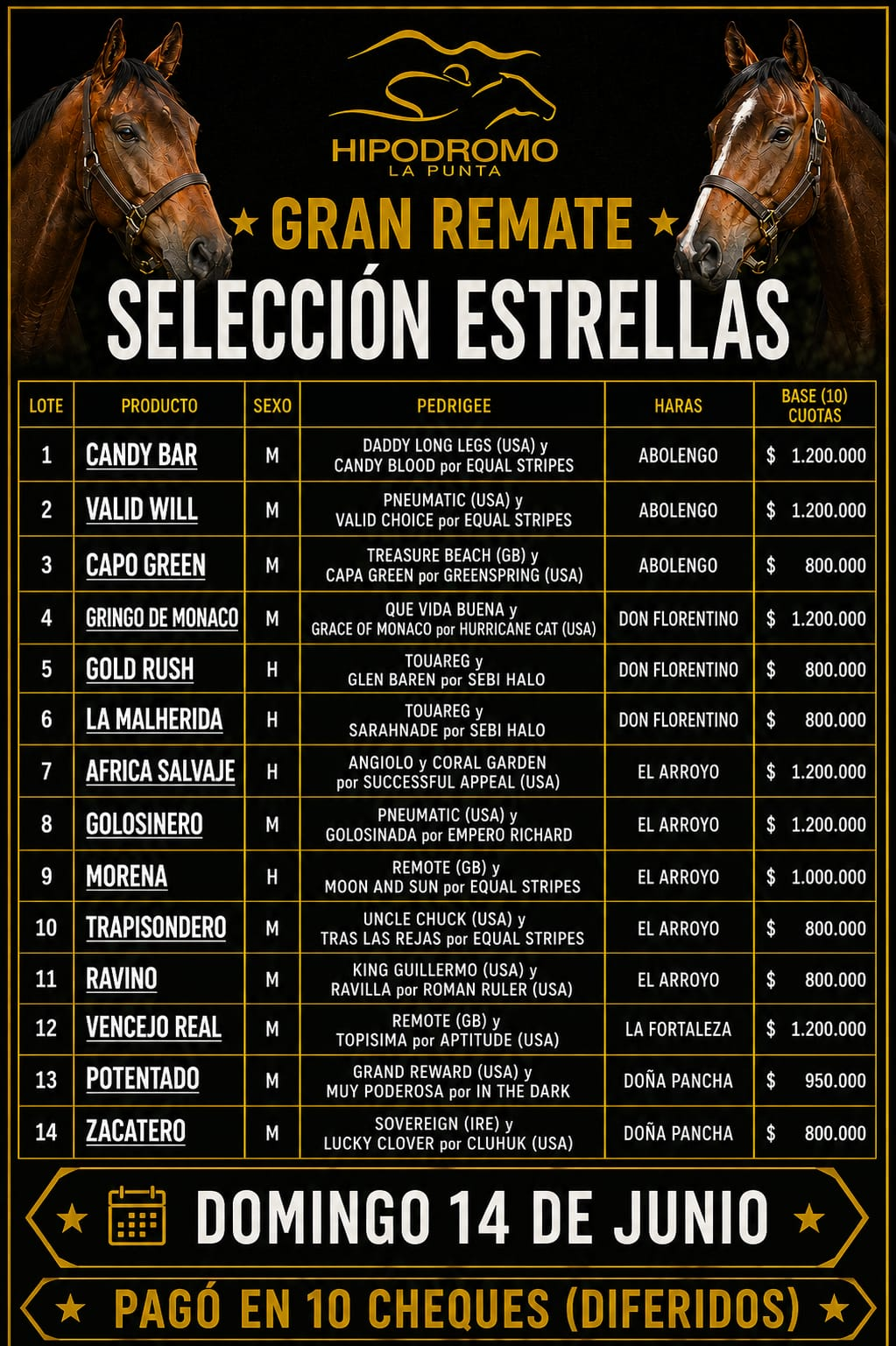 HIPODROMO
LA PUNTA

★ GRAN REMATE ★

SELECCIÓN ESTRELLAS

| LOTE | PRODUCTO | SEXO | PEDRIGEE | HARAS | BASE (10) CUOTAS |
|---|---|---|---|---|---|
| 1 | CANDY BAR | M | DADDY LONG LEGS (USA) y CANDY BLOOD por EQUAL STRIPES | ABOLENGO | $ 1.200.000 |
| 2 | VALID WILL | M | PNEUMATIC (USA) y VALID CHOICE por EQUAL STRIPES | ABOLENGO | $ 1.200.000 |
| 3 | CAPO GREEN | M | TREASURE BEACH (GB) y CAPA GREEN por GREENSPRING (USA) | ABOLENGO | $ 800.000 |
| 4 | GRINGO DE MONACO | M | QUE VIDA BUENA y GRACE OF MONACO por HURRICANE CAT (USA) | DON FLORENTINO | $ 1.200.000 |
| 5 | GOLD RUSH | H | TOUAREG y GLEN BAREN por SEBI HALO | DON FLORENTINO | $ 800.000 |
| 6 | LA MALHERIDA | H | TOUAREG y SARAHNADE por SEBI HALO | DON FLORENTINO | $ 800.000 |
| 7 | AFRICA SALVAJE | H | ANGIOLO y CORAL GARDEN por SUCCESSFUL APPEAL (USA) | EL ARROYO | $ 1.200.000 |
| 8 | GOLOSINERO | M | PNEUMATIC (USA) y GOLOSINADA por EMPERO RICHARD | EL ARROYO | $ 1.200.000 |
| 9 | MORENA | H | REMOTE (GB) y MOON AND SUN por EQUAL STRIPES | EL ARROYO | $ 1.000.000 |
| 10 | TRAPISONDERO | M | UNCLE CHUCK (USA) y TRAS LAS REJAS por EQUAL STRIPES | EL ARROYO | $ 800.000 |
| 11 | RAVINO | M | KING GUILLERMO (USA) y RAVILLA por ROMAN RULER (USA) | EL ARROYO | $ 800.000 |
| 12 | VENCEJO REAL | M | REMOTE (GB) y TOPISIMA por APTITUDE (USA) | LA FORTALEZA | $ 1.200.000 |
| 13 | POTENTADO | M | GRAND REWARD (USA) y MUY PODEROSA por IN THE DARK | DOÑA PANCHA | $ 950.000 |
| 14 | ZACATERO | M | SOVEREIGN (IRE) y LUCKY CLOVER por CLUHUK (USA) | DOÑA PANCHA | $ 800.000 |

★ DOMINGO 14 DE JUNIO ★

★ PAGÓ EN 10 CHEQUES (DIFERIDOS) ★